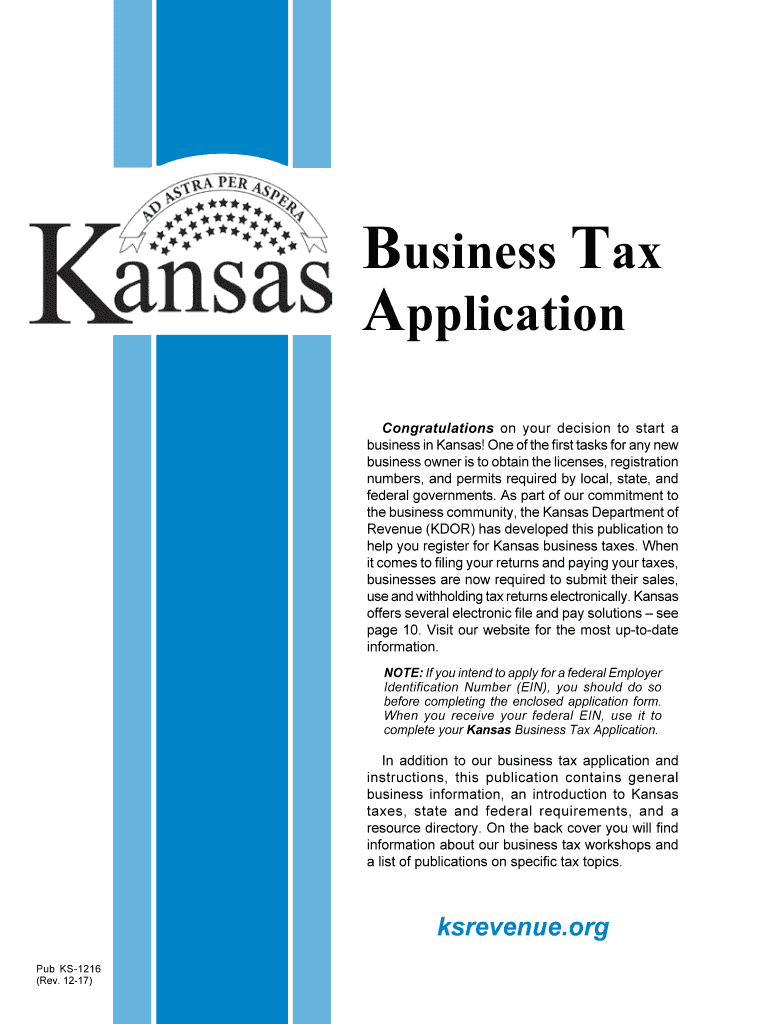 AD ASTRA PER ASPERA

Kansas

Business Tax Application

Congratulations on your decision to start a business in Kansas! One of the first tasks for any new business owner is to obtain the licenses, registration numbers, and permits required by local, state, and federal governments. As part of our commitment to the business community, the Kansas Department of Revenue (KDOR) has developed this publication to help you register for Kansas business taxes. When it comes to filing your returns and paying your taxes, businesses are now required to submit their sales, use and withholding tax returns electronically. Kansas offers several electronic file and pay solutions – see page 10. Visit our website for the most up-to-date information.

NOTE: If you intend to apply for a federal Employer Identification Number (EIN), you should do so before completing the enclosed application form. When you receive your federal EIN, use it to complete your Kansas Business Tax Application.

In addition to our business tax application and instructions, this publication contains general business information, an introduction to Kansas taxes, state and federal requirements, and a resource directory. On the back cover you will find information about our business tax workshops and a list of publications on specific tax topics.

ksrevenue.org

Pub KS-1216
(Rev. 12-17)